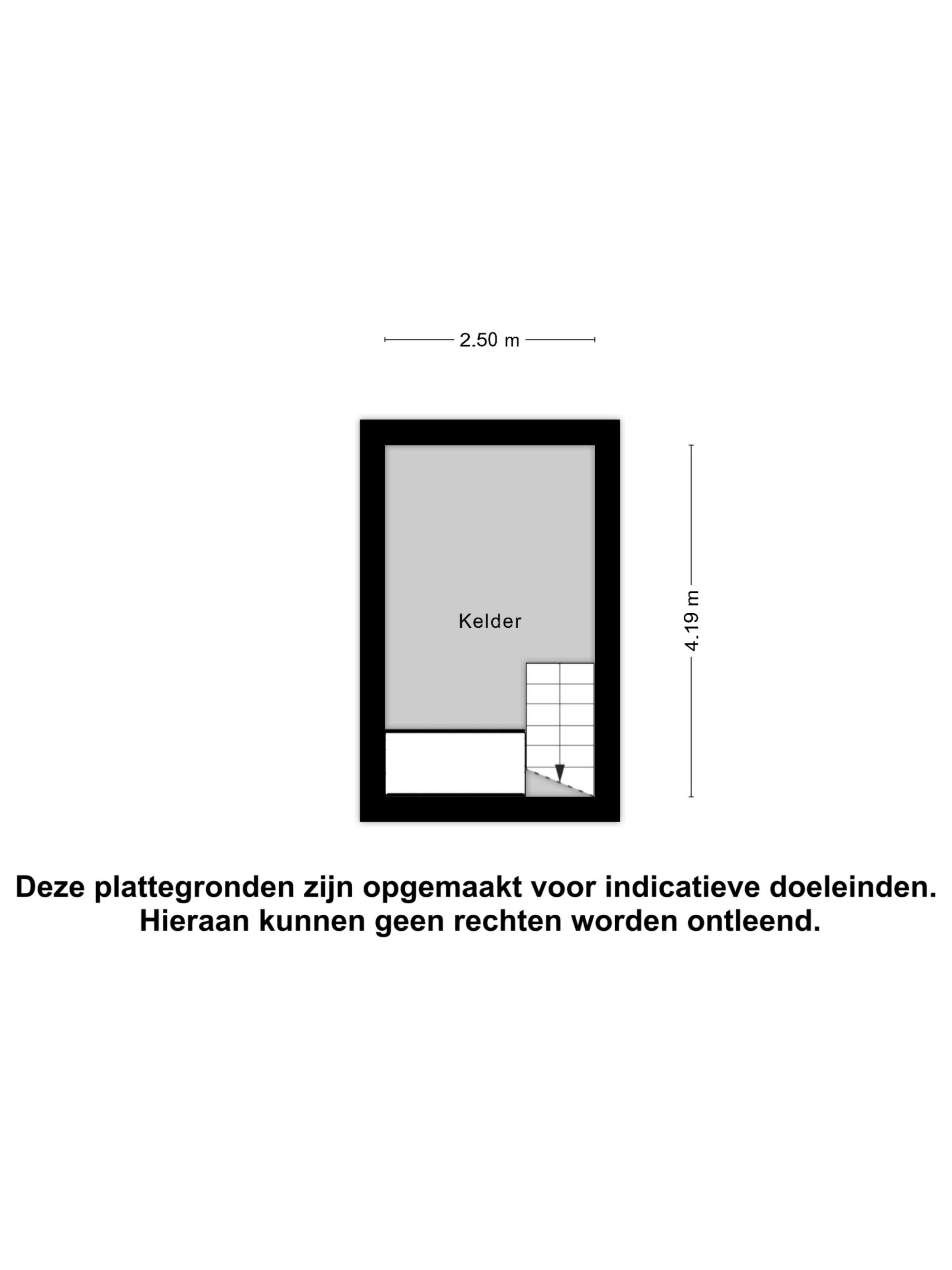 2.50 m

Kelder

4.19 m

Deze plattegronden zijn opgemaakt voor indicatieve doeleinden. Hieraan kunnen geen rechten worden ontleend.